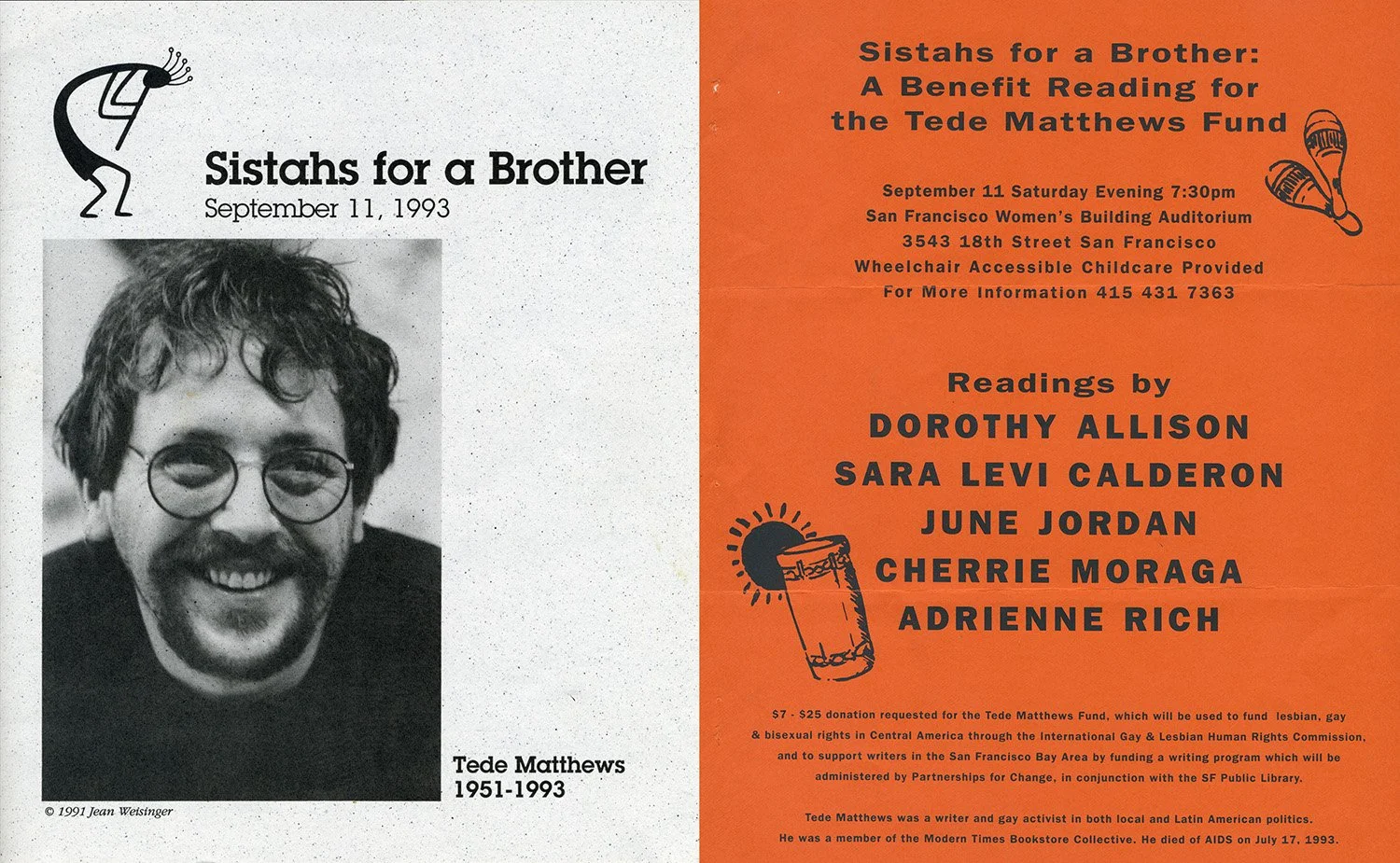 Sistahs for a Brother
September 11, 1993

Tede Matthews
1951-1993

© 1991 Jean Weisinger

Sistahs for a Brother:
A Benefit Reading for
the Tede Matthews Fund

September 11 Saturday Evening 7:30pm
San Francisco Women's Building Auditorium
3543 18th Street San Francisco
Wheelchair Accessible Childcare Provided
For More Information 415 431 7363

Readings by
DOROTHY ALLISON
SARA LEVI CALDERON
JUNE JORDAN
CHERRIE MORAGA
ADRIENNE RICH

$7 - $25 donation requested for the Tede Matthews Fund, which will be used to fund lesbian, gay & bisexual rights in Central America through the International Gay & Lesbian Human Rights Commission, and to support writers in the San Francisco Bay Area by funding a writing program which will be administered by Partnerships for Change, in conjunction with the SF Public Library.

Tede Matthews was a writer and gay activist in both local and Latin American politics. He was a member of the Modern Times Bookstore Collective. He died of AIDS on July 17, 1993.